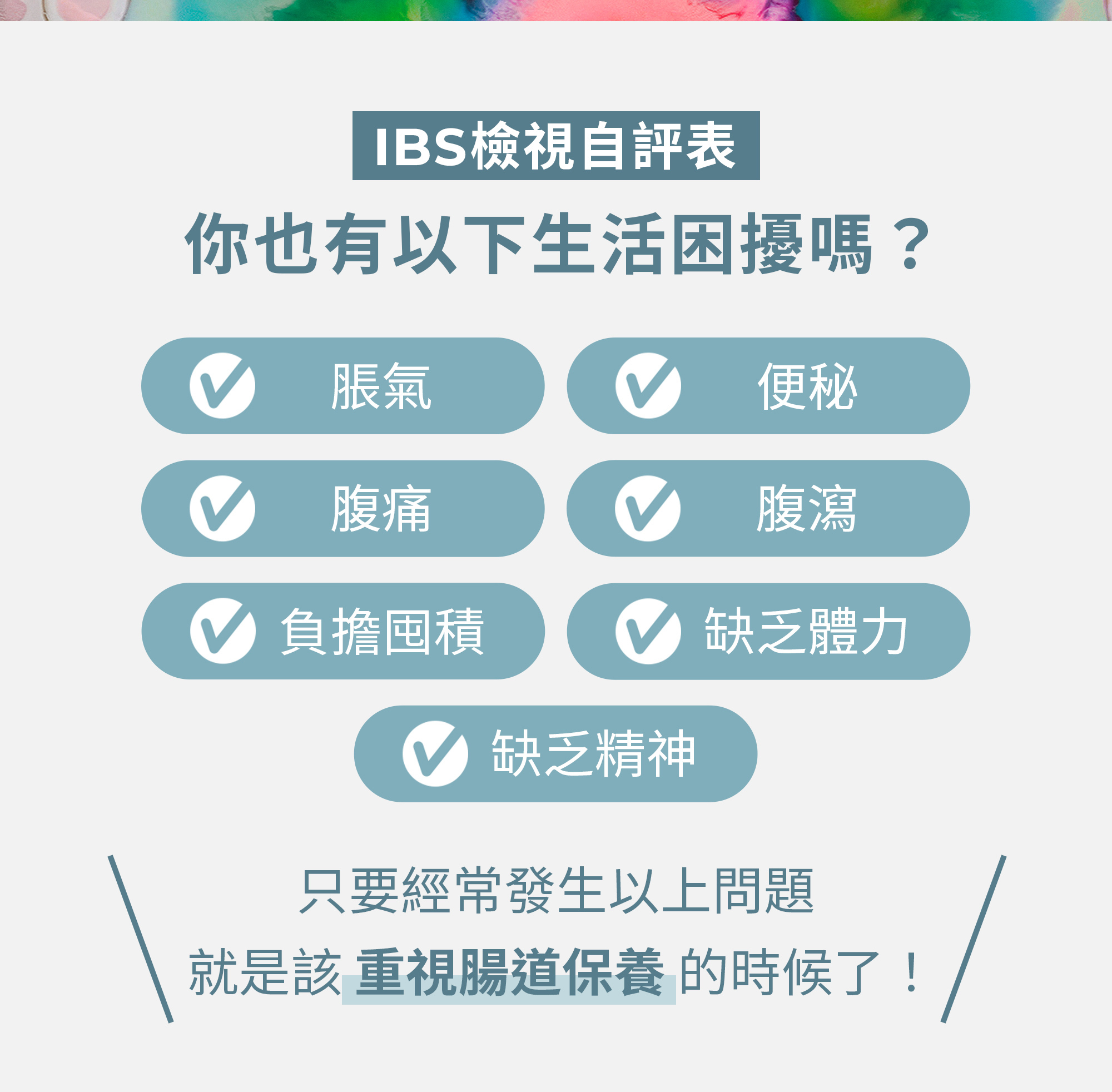 IBS檢視自評表

你也有以下生活困擾嗎？

脹氣

便秘

腹痛

腹瀉

負擔囤積

缺乏體力

缺乏精神

只要經常發生以上問題
就是該 重視腸道保養 的時候了！